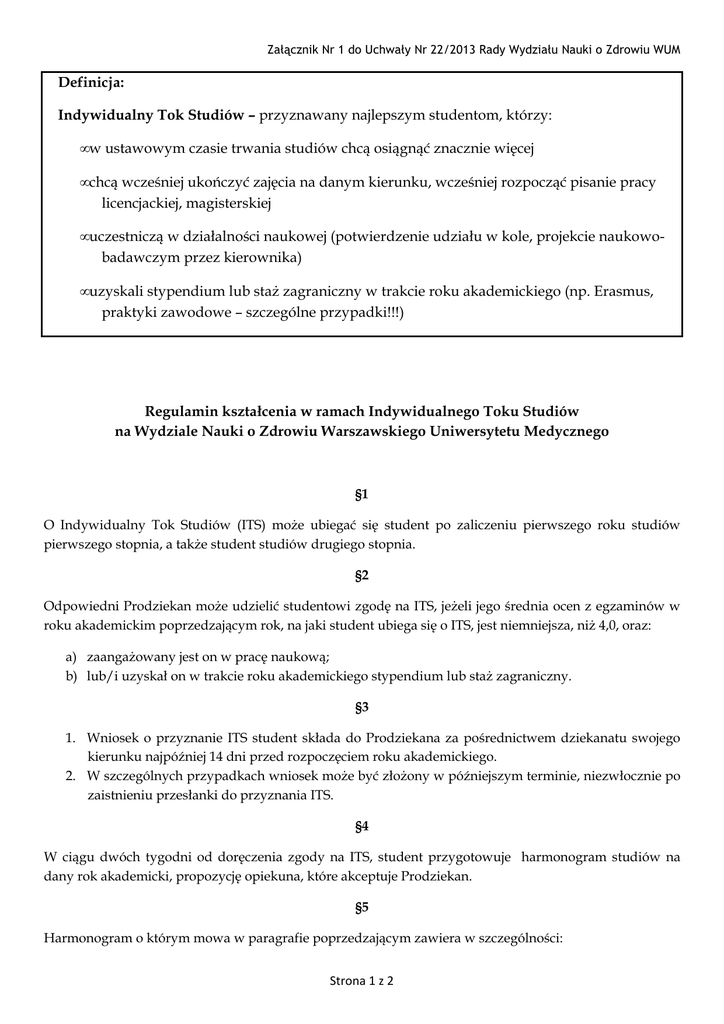 Załącznik Nr 1 do Uchwały Nr 22/2013 Rady Wydziału Nauki o Zdrowiu WUM

**Definicja:**

**Indywidualny Tok Studiów –** przyznawany najlepszym studentom, którzy:

∞w ustawowym czasie trwania studiów chcą osiągnąć znacznie więcej

∞chcą wcześniej ukończyć zajęcia na danym kierunku, wcześniej rozpocząć pisanie pracy licencjackiej, magisterskiej

∞uczestniczą w działalności naukowej (potwierdzenie udziału w kole, projekcie naukowo-badawczym przez kierownika)

∞uzyskali stypendium lub staż zagraniczny w trakcie roku akademickiego (np. Erasmus, praktyki zawodowe – szczególne przypadki!!!)

**Regulamin kształcenia w ramach Indywidualnego Toku Studiów na Wydziale Nauki o Zdrowiu Warszawskiego Uniwersytetu Medycznego**

**§1**

O Indywidualny Tok Studiów (ITS) może ubiegać się student po zaliczeniu pierwszego roku studiów pierwszego stopnia, a także student studiów drugiego stopnia.

**§2**

Odpowiedni Prodziekan może udzielić studentowi zgodę na ITS, jeżeli jego średnia ocen z egzaminów w roku akademickim poprzedzającym rok, na jaki student ubiega się o ITS, jest niemniejsza, niż 4,0, oraz:

a) zaangażowany jest on w pracę naukową;
b) lub/i uzyskał on w trakcie roku akademickiego stypendium lub staż zagraniczny.

**§3**

1. Wniosek o przyznanie ITS student składa do Prodziekana za pośrednictwem dziekanatu swojego kierunku najpóźniej 14 dni przed rozpoczęciem roku akademickiego.
2. W szczególnych przypadkach wniosek może być złożony w późniejszym terminie, niezwłocznie po zaistnieniu przesłanki do przyznania ITS.

**§4**

W ciągu dwóch tygodni od doręczenia zgody na ITS, student przygotowuje harmonogram studiów na dany rok akademicki, propozycję opiekuna, które akceptuje Prodziekan.

**§5**

Harmonogram o którym mowa w paragrafie poprzedzającym zawiera w szczególności:

Strona 1 z 2